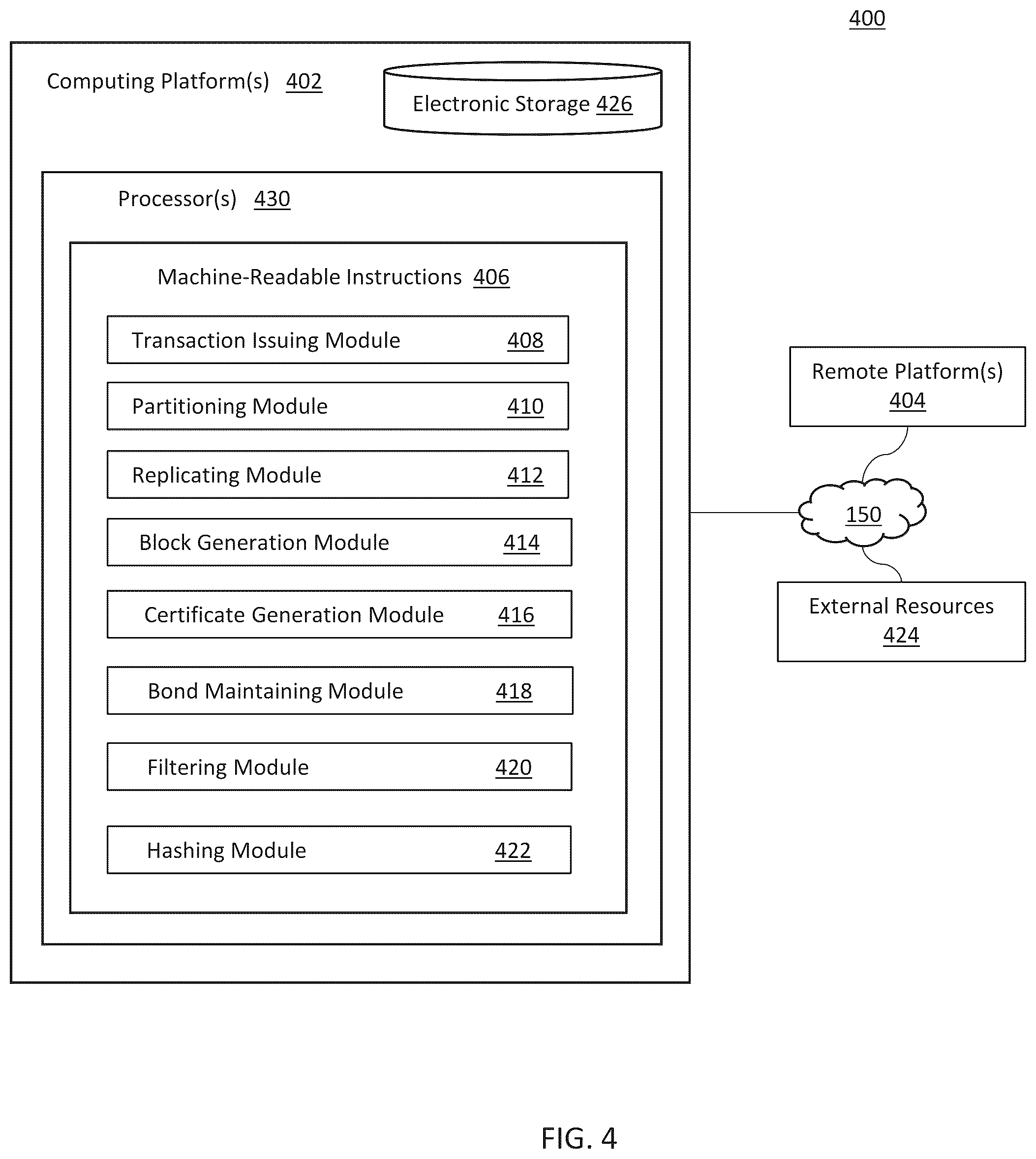 400

Computing Platform(s) 402

Electronic Storage 426

Processor(s) 430

Machine-Readable Instructions 406

Transaction Issuing Module 408

Partitioning Module 410

Replicating Module 412

Block Generation Module 414

Certificate Generation Module 416

Bond Maintaining Module 418

Filtering Module 420

Hashing Module 422

Remote Platform(s) 404

150

External Resources 424

FIG. 4